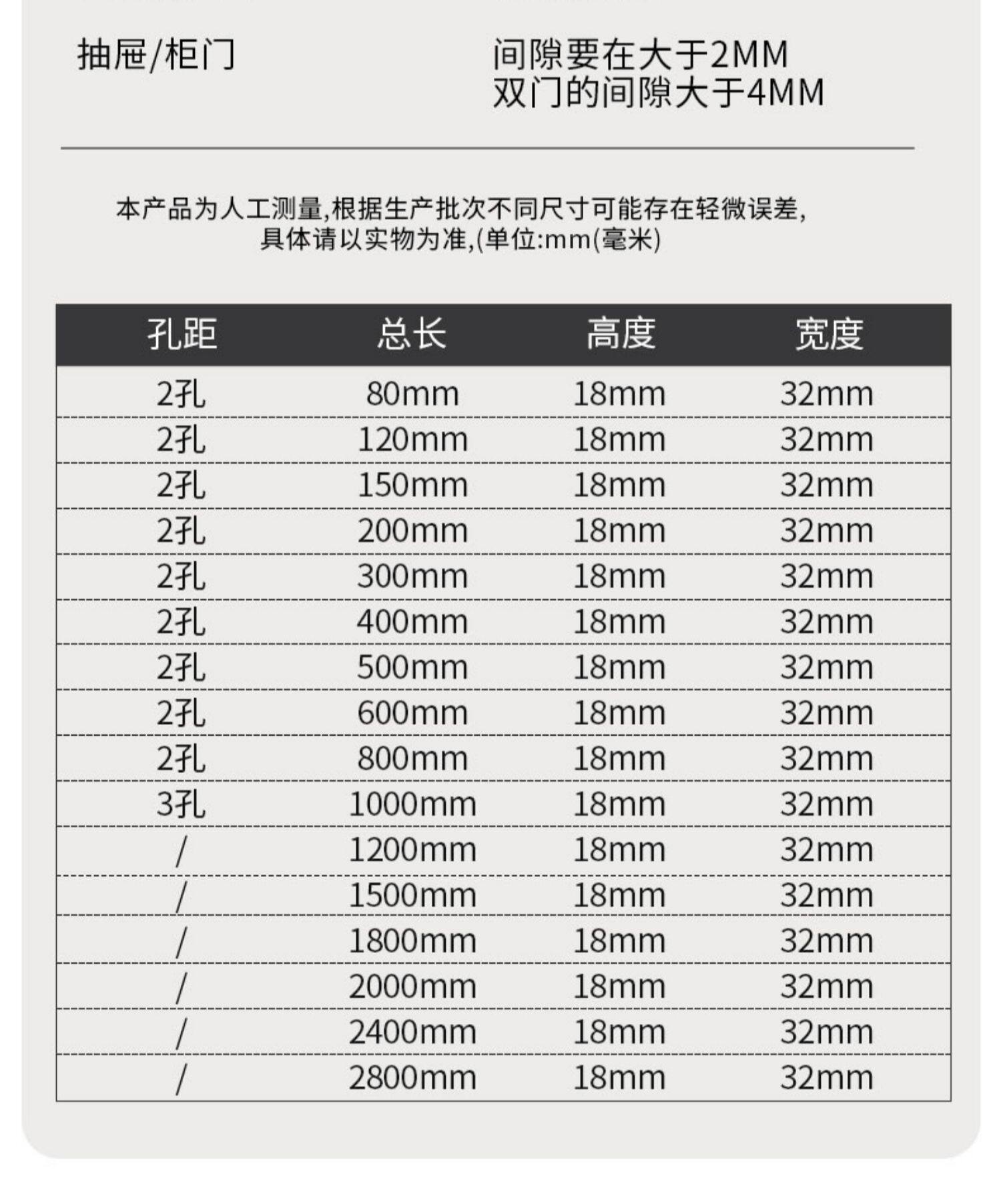 抽屉/柜门

间隙要在大于2MM
双门的间隙大于4MM

本产品为人工测量,根据生产批次不同尺寸可能存在轻微误差,
具体请以实物为准,(单位:mm(毫米)

| 孔距 | 总长 | 高度 | 宽度 |
|---|---|---|---|
| 2孔 | 80mm | 18mm | 32mm |
| 2孔 | 120mm | 18mm | 32mm |
| 2孔 | 150mm | 18mm | 32mm |
| 2孔 | 200mm | 18mm | 32mm |
| 2孔 | 300mm | 18mm | 32mm |
| 2孔 | 400mm | 18mm | 32mm |
| 2孔 | 500mm | 18mm | 32mm |
| 2孔 | 600mm | 18mm | 32mm |
| 2孔 | 800mm | 18mm | 32mm |
| 3孔 | 1000mm | 18mm | 32mm |
| / | 1200mm | 18mm | 32mm |
| / | 1500mm | 18mm | 32mm |
| / | 1800mm | 18mm | 32mm |
| / | 2000mm | 18mm | 32mm |
| / | 2400mm | 18mm | 32mm |
| / | 2800mm | 18mm | 32mm |